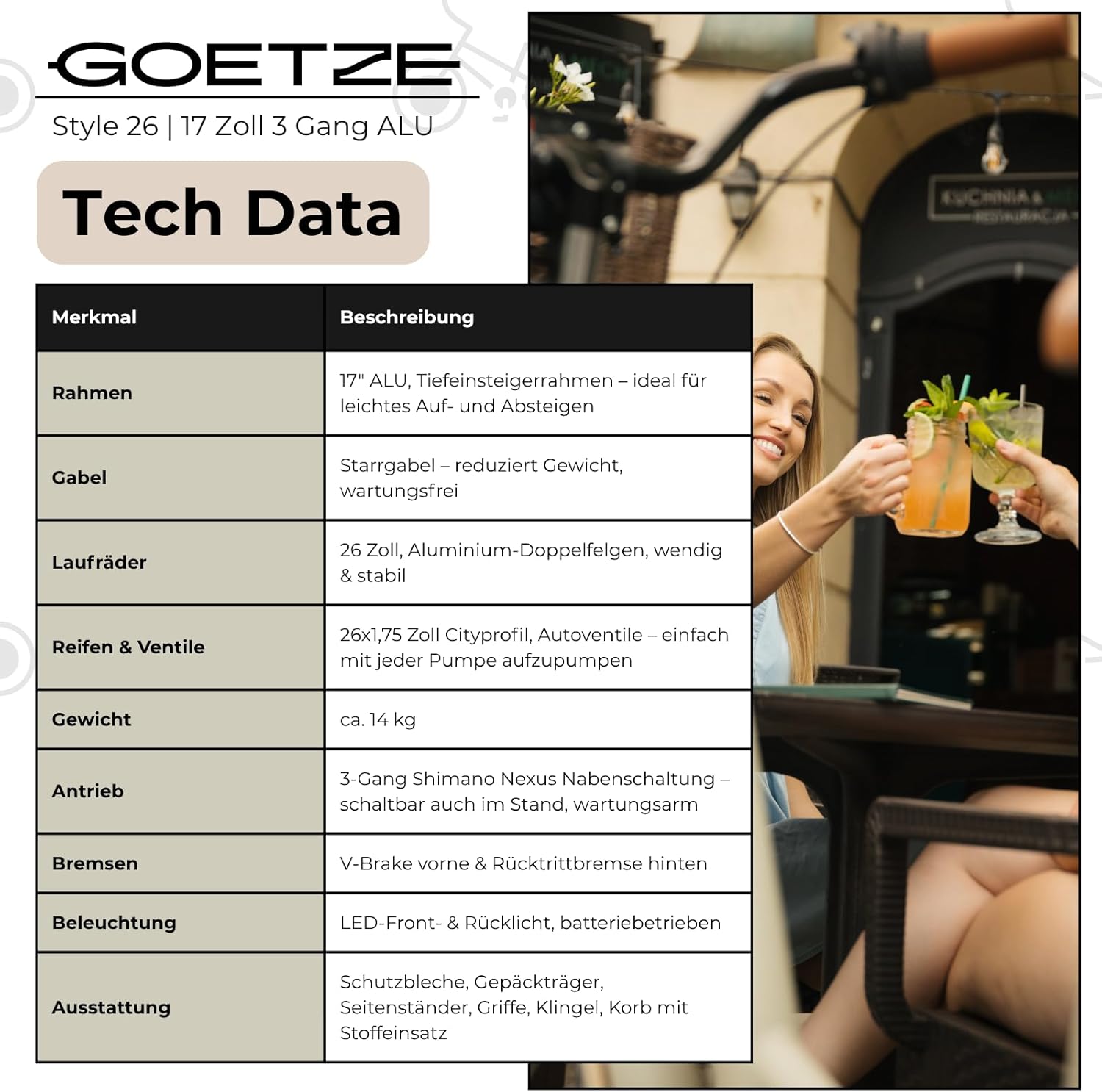 GOETZE

Style 26 | 17 Zoll 3 Gang ALU

Tech Data

| Merkmal | Beschreibung |
|---|---|
| Rahmen | 17" ALU, Tiefeinsteigerrahmen – ideal für leichtes Auf- und Absteigen |
| Gabel | Starrgabel – reduziert Gewicht, wartungsfrei |
| Laufräder | 26 Zoll, Aluminium-Doppelfelgen, wendig & stabil |
| Reifen & Ventile | 26x1,75 Zoll Cityprofil, Autoventile – einfach mit jeder Pumpe aufzupumpen |
| Gewicht | ca. 14 kg |
| Antrieb | 3-Gang Shimano Nexus Nabenschaltung – schaltbar auch im Stand, wartungsarm |
| Bremsen | V-Brake vorne & Rücktrittbremse hinten |
| Beleuchtung | LED-Front- & Rücklicht, batteriebetrieben |
| Ausstattung | Schutzbleche, Gepäckträger, Seitenständer, Griffe, Klingel, Korb mit Stoffeinsatz |